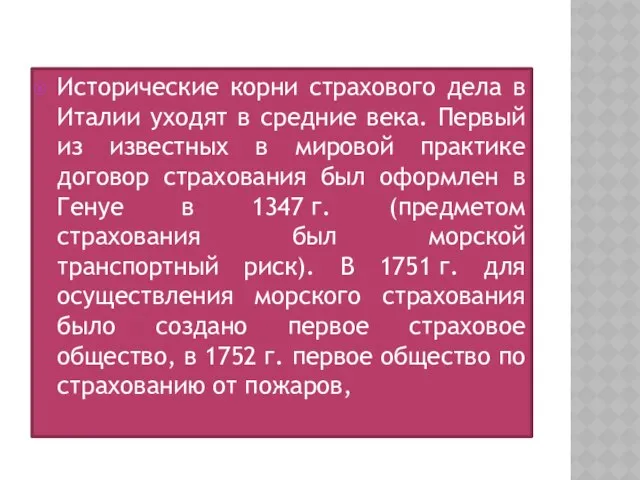 Исторические корни страхового дела в Италии уходят в средние века. Первый из известных в мировой практике договор страхования был оформлен в Генуе в 1347 г. (предметом страхования был морской транспортный риск). В 1751 г. для осуществления морского страхования было создано первое страховое общество, в 1752 г. первое общество по страхованию от пожаров,